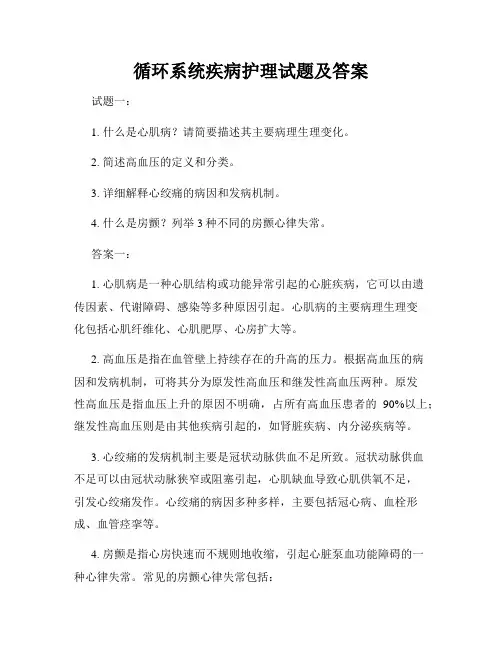 循环系统疾病护理试题及答案

试题一：

1. 什么是心肌病？请简要描述其主要病理生理变化。

2. 简述高血压的定义和分类。

3. 详细解释心绞痛的病因和发病机制。

4. 什么是房颤？列举 3 种不同的房颤心律失常。

答案一：

1. 心肌病是一种心肌结构或功能异常引起的心脏疾病，它可以由遗传因素、代谢障碍、感染等多种原因引起。心肌病的主要病理生理变化包括心肌纤维化、心肌肥厚、心房扩大等。

2. 高血压是指在血管壁上持续存在的升高的压力。根据高血压的病因和发病机制，可将其分为原发性高血压和继发性高血压两种。原发性高血压是指血压上升的原因不明确，占所有高血压患者的 90%以上；继发性高血压则是由其他疾病引起的，如肾脏疾病、内分泌疾病等。

3. 心绞痛的发病机制主要是冠状动脉供血不足所致。冠状动脉供血不足可以由冠状动脉狭窄或阻塞引起，心肌缺血导致心肌供氧不足，引发心绞痛发作。心绞痛的病因多种多样，主要包括冠心病、血栓形成、血管痉挛等。

4. 房颤是指心房快速而不规则地收缩，引起心脏泵血功能障碍的一种心律失常。常见的房颤心律失常包括：